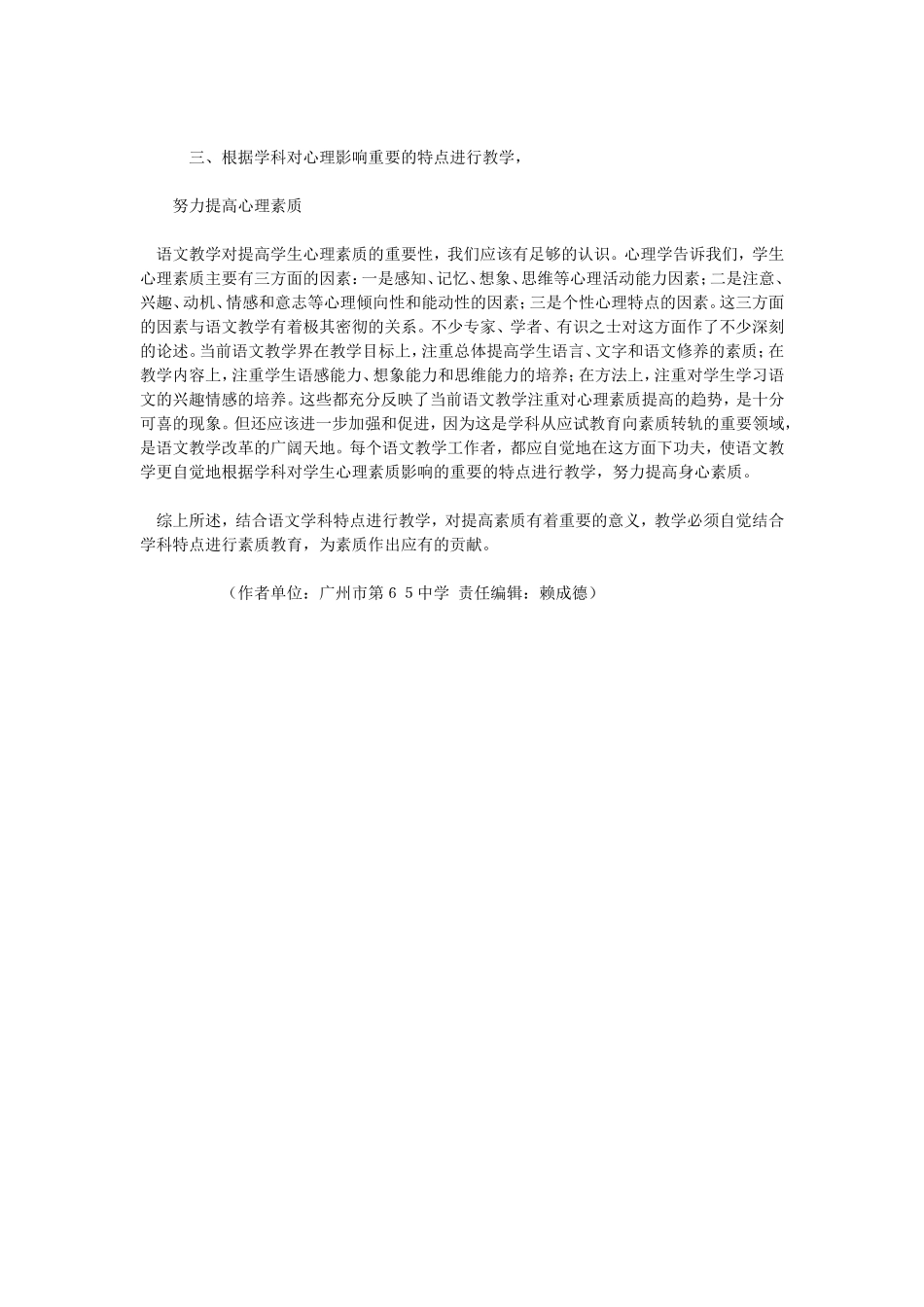 三、根据学科对心理影响重要的特点进行教学，

努力提高心理素质

语文教学对提高学生心理素质的重要性，我们应该有足够的认识。心理学告诉我们，学生心理素质主要有三方面的因素：一是感知、记忆、想象、思维等心理活动能力因素；二是注意、兴趣、动机、情感和意志等心理倾向性和能动性的因素；三是个性心理特点的因素。这三方面的因素与语文教学有着极其密彻的关系。不少专家、学者、有识之士对这方面作了不少深刻的论述。当前语文教学界在教学目标上，注重总体提高学生语言、文字和语文修养的素质；在教学内容上，注重学生语感能力、想象能力和思维能力的培养；在方法上，注重对学生学习语文的兴趣情感的培养。这些都充分反映了当前语文教学注重对心理素质提高的趋势，是十分可喜的现象。但还应该进一步加强和促进，因为这是学科从应试教育向素质转轨的重要领域，是语文教学改革的广阔天地。每个语文教学工作者，都应自觉地在这方面下功夫，使语文教学更自觉地根据学科对学生心理素质影响的重要的特点进行教学，努力提高身心素质。

综上所述，结合语文学科特点进行教学，对提高素质有着重要的意义，教学必须自觉结合学科特点进行素质教育，为素质作出应有的贡献。

（作者单位：广州市第６５中学 责任编辑：赖成德）